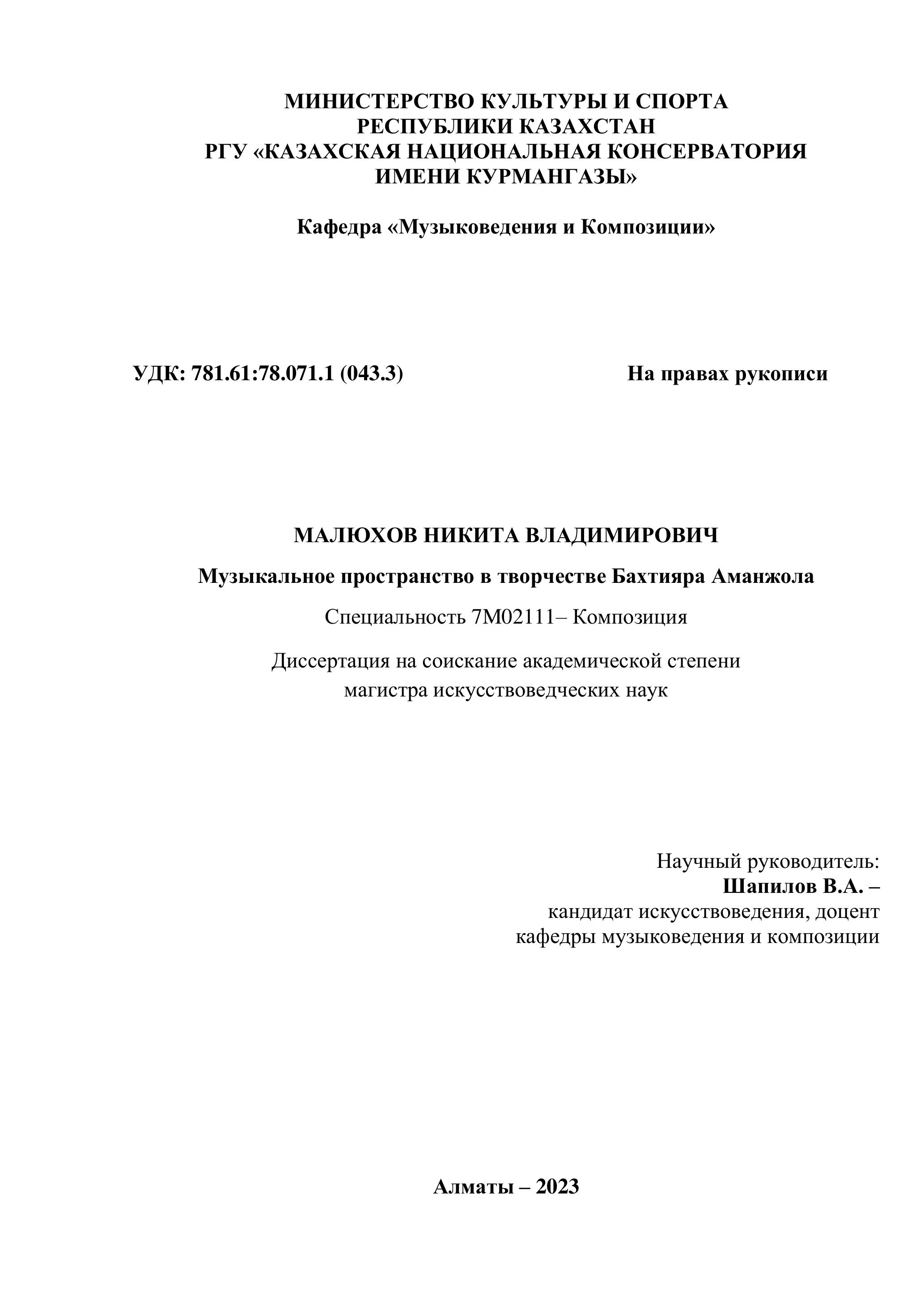 МИНИСТЕРСТВО КУЛЬТУРЫ И СПОРТА
РЕСПУБЛИКИ КАЗАХСТАН
РГУ «КАЗАХСКАЯ НАЦИОНАЛЬНАЯ КОНСЕРВАТОРИЯ
ИМЕНИ КУРМАНГАЗЫ»

Кафедра «Музыковедения и Композиции»

УДК: 781.61:78.071.1 (043.3)

На правах рукописи

МАЛЮХОВ НИКИТА ВЛАДИМИРОВИЧ

Музыкальное пространство в творчестве Бахтияра Аманжола

Специальность 7М02111– Композиция

Диссертация на соискание академической степени
магистра искусствоведческих наук

Научный руководитель:
Шапилов В.А. –
кандидат искусствоведения, доцент
кафедры музыковедения и композиции

Алматы – 2023